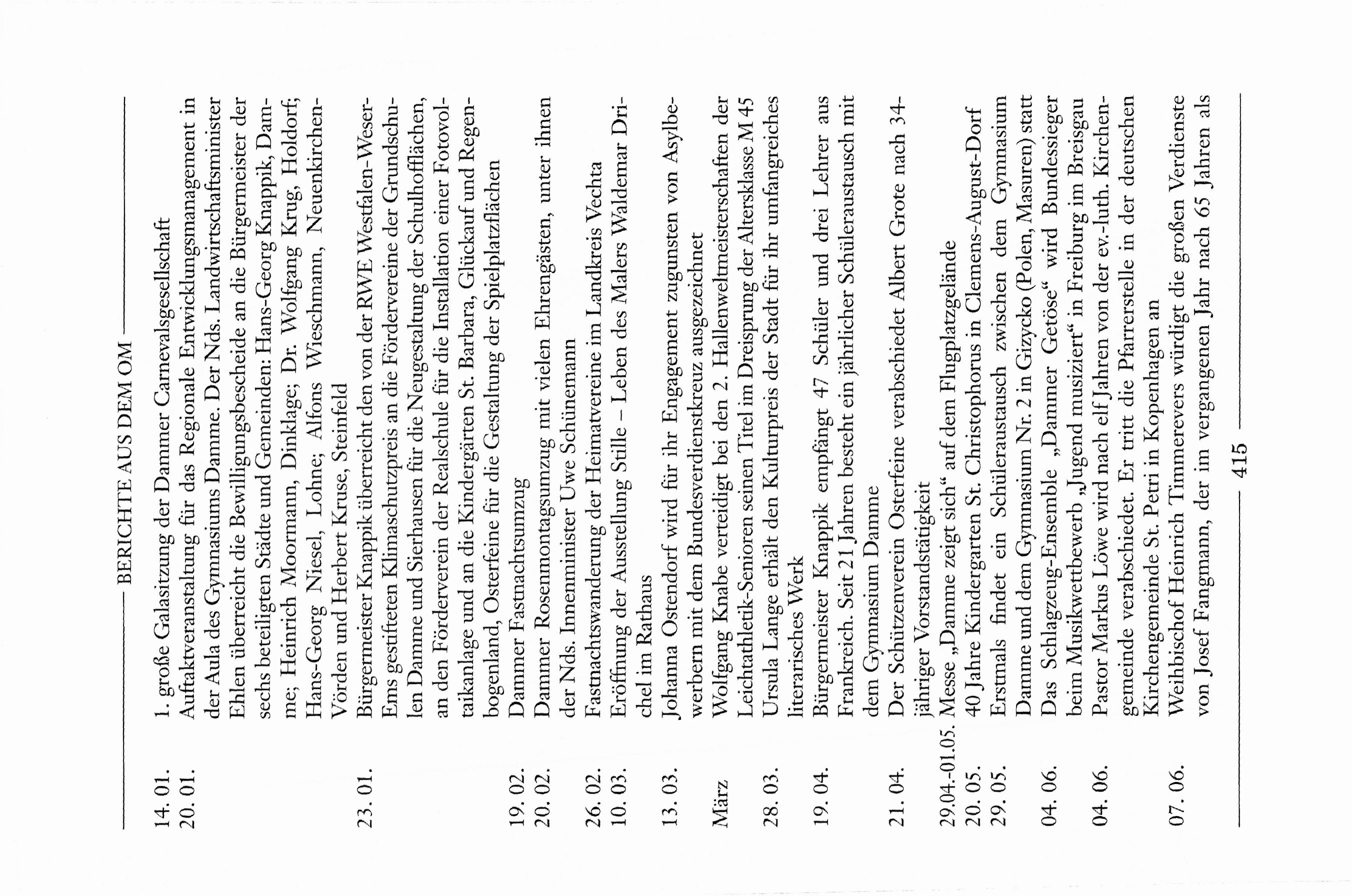 BERICHTE AUS DEM OM

14. 01. 1. große Galasitzung der Dammer Carnevalsgesellschaft

20. 01. Auftaktveranstaltung für das Regionale Entwicklungsmanagement in der Aula des Gymnasiums Damme. Der Nds. Landwirtschaftsminister Ehlen überreicht die Bewilligungsbescheide an die Bürgermeister der sechs beteiligten Städte und Gemeinden: Hans-Georg Knappik, Damme; Heinrich Moormann, Dinklage; Dr. Wolfgang Krug, Holdorf; Hans-Georg Niesel, Lohne; Alfons Wieschmann, Neuenkirchen-Vörden und Herbert Kruse, Steinfeld

23. 01. Bürgermeister Knappik überreicht den von der RWE Westfalen-Weser-Ems gestifteten Klimaschutzpreis an die Fördervereine der Grundschulen Damme und Sierhausen für die Neugestaltung der Schulhofflächen, an den Förderverein der Realschule für die Installation einer Fotovoltaikanlage und an die Kindergärten St. Barbara, Glückauf und Regenbogenland, Osterfeine für die Gestaltung der Spielplatzflächen

19. 02. Dammer Fastnachtsumzug

20. 02. Dammer Rosenmontagsumzug mit vielen Ehrengästen, unter ihnen der Nds. Innenminister Uwe Schünemann

26. 02. Fastnachtswanderung der Heimatvereine im Landkreis Vechta

10. 03. Eröffnung der Ausstellung Stille – Leben des Malers Waldemar Drichel im Rathaus

13. 03. Johanna Ostendorf wird für ihr Engagement zugunsten von Asylbewerbern mit dem Bundesverdienstkreuz ausgezeichnet

März Wolfgang Knabe verteidigt bei den 2. Hallenweltmeisterschaften der Leichtathletik-Senioren seinen Titel im Dreisprung der Altersklasse M 45

28. 03. Ursula Lange erhält den Kulturpreis der Stadt für ihr umfangreiches literarisches Werk

19. 04. Bürgermeister Knappik empfängt 47 Schüler und drei Lehrer aus Frankreich. Seit 21 Jahren besteht ein jährlicher Schüleraustausch mit dem Gymnasium Damme

21. 04. Der Schützenverein Osterfeine verabschiedet Albert Grote nach 34-jähriger Vorstandstätigkeit

29.04.-01.05. Messe „Damme zeigt sich“ auf dem Flugplatzgelände

20. 05. 40 Jahre Kindergarten St. Christophorus in Clemens-August-Dorf

29. 05. Erstmals findet ein Schüleraustausch zwischen dem Gymnasium Damme und dem Gymnasium Nr. 2 in Gizycko (Polen, Masuren) statt

04. 06. Das Schlagzeug-Ensemble „Dammer Getöse“ wird Bundessieger beim Musikwettbewerb „Jugend musiziert“ in Freiburg im Breisgau

04. 06. Pastor Markus Löwe wird nach elf Jahren von der ev.-luth. Kirchengemeinde verabschiedet. Er tritt die Pfarrerstelle in der deutschen Kirchengemeinde St. Petri in Kopenhagen an

07. 06. Weihbischof Heinrich Timmerevers würdigt die großen Verdienste von Josef Fangmann, der im vergangenen Jahr nach 65 Jahren als

415